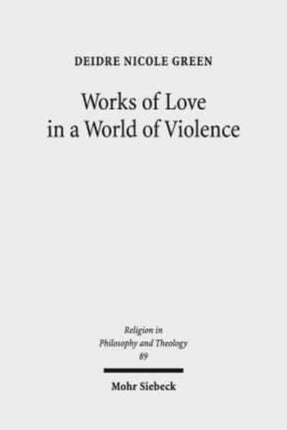 DEIDRE NICOLE GREEN

Works of Love in a World of Violence

Religion in Philosophy and Theology 89

Mohr Siebeck